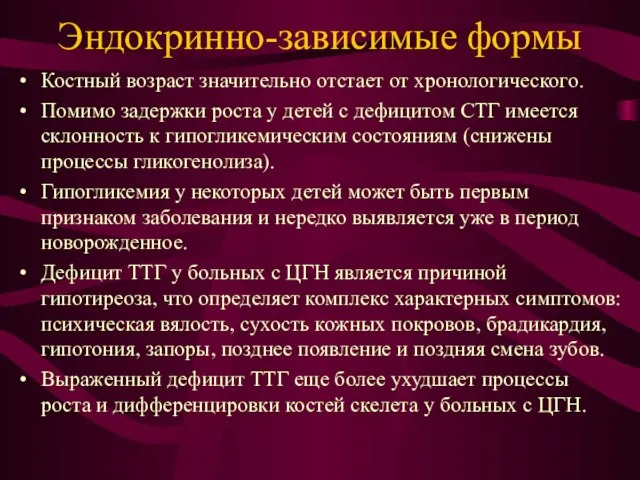 Эндокринно-зависимые формы

• Костный возраст значительно отстает от хронологического.
• Помимо задержки роста у детей с дефицитом СТГ имеется склонность к гипогликемическим состояниям (снижены процессы гликогенолиза).
• Гипогликемия у некоторых детей может быть первым признаком заболевания и нередко выявляется уже в период новорожденное.
• Дефицит ТТГ у больных с ЦГН является причиной гипотиреоза, что определяет комплекс характерных симптомов: психическая вялость, сухость кожных покровов, брадикардия, гипотония, запоры, позднее появление и поздняя смена зубов.
• Выраженный дефицит ТТГ еще более ухудшает процессы роста и дифференцировки костей скелета у больных с ЦГН.